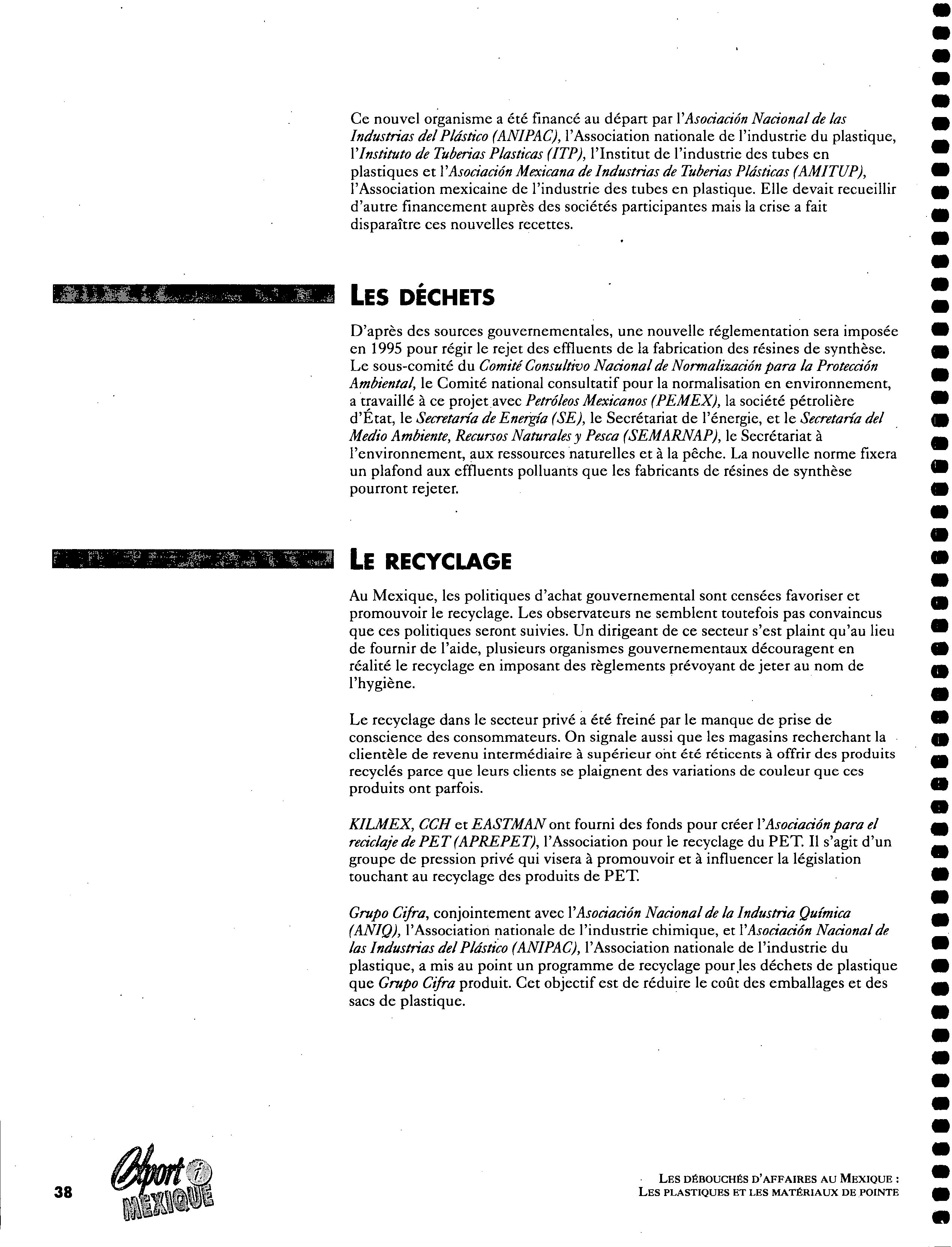 Ce nouvel organisme a été financé au départ par l'Asociación Nacional de las Industrias del Plástico (ANIPAC), l'Association nationale de l'industrie du plastique, l'Instituto de Tuberias Plasticas (ITP), l'Institut de l'industrie des tubes en plastiques et l'Asociación Mexicana de Industrias de Tuberias Plásticas (AMITUP), l'Association mexicaine de l'industrie des tubes en plastique. Elle devait recueillir d'autre financement auprès des sociétés participantes mais la crise a fait disparaître ces nouvelles recettes.

LES DÉCHETS

D'après des sources gouvernementales, une nouvelle réglementation sera imposée en 1995 pour régir le rejet des effluents de la fabrication des résines de synthèse. Le sous-comité du Comité Consultivo Nacional de Normalización para la Protección Ambiental, le Comité national consultatif pour la normalisation en environnement, a travaillé à ce projet avec Petróleos Mexicanos (PEMEX), la société pétrolière d'État, le Secretaría de Energía (SE), le Secrétariat de l'énergie, et le Secretaría del Medio Ambiente, Recursos Naturales y Pesca (SEMARNAP), le Secrétariat à l'environnement, aux ressources naturelles et à la pêche. La nouvelle norme fixera un plafond aux effluents polluants que les fabricants de résines de synthèse pourront rejeter.

LE RECYCLAGE

Au Mexique, les politiques d'achat gouvernemental sont censées favoriser et promouvoir le recyclage. Les observateurs ne semblent toutefois pas convaincus que ces politiques seront suivies. Un dirigeant de ce secteur s'est plaint qu'au lieu de fournir de l'aide, plusieurs organismes gouvernementaux découragent en réalité le recyclage en imposant des règlements prévoyant de jeter au nom de l'hygiène.

Le recyclage dans le secteur privé a été freiné par le manque de prise de conscience des consommateurs. On signale aussi que les magasins recherchant la clientèle de revenu intermédiaire à supérieur ont été réticents à offrir des produits recyclés parce que leurs clients se plaignent des variations de couleur que ces produits ont parfois.

KILMEX, CCH et EASTMAN ont fourni des fonds pour créer l'Asociación para el reciclaje de PET (APREPET), l'Association pour le recyclage du PET. Il s'agit d'un groupe de pression privé qui visera à promouvoir et à influencer la législation touchant au recyclage des produits de PET.

Grupo Cifra, conjointement avec l'Asociación Nacional de la Industria Química (ANIQ), l'Association nationale de l'industrie chimique, et l'Asociación Nacional de las Industrias del Plástico (ANIPAC), l'Association nationale de l'industrie du plastique, a mis au point un programme de recyclage pour les déchets de plastique que Grupo Cifra produit. Cet objectif est de réduire le coût des emballages et des sacs de plastique.

38 Export i MEXIQUE

LES DÉBOUCHÉS D'AFFAIRES AU MEXIQUE : LES PLASTIQUES ET LES MATÉRIAUX DE POINTE